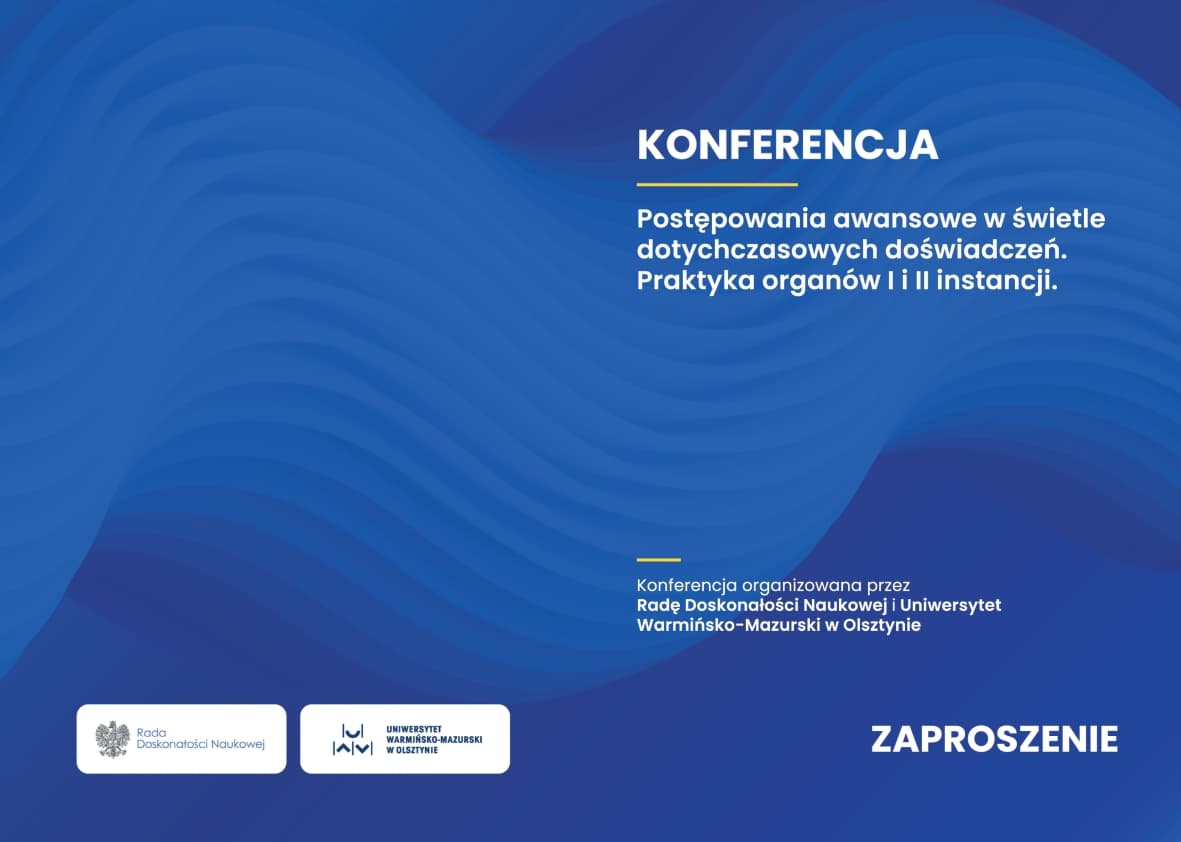 KONFERENCJA

Postępowania awansowe w świetle dotychczasowych doświadczeń. Praktyka organów I i II instancji.

Konferencja organizowana przez Radę Doskonałości Naukowej i Uniwersytet Warmińsko-Mazurski w Olsztynie

Rada Doskonałości Naukowej

UNIWERSYTET WARMIŃSKO-MAZURSKI W OLSZTYNIE

ZAPROSZENIE